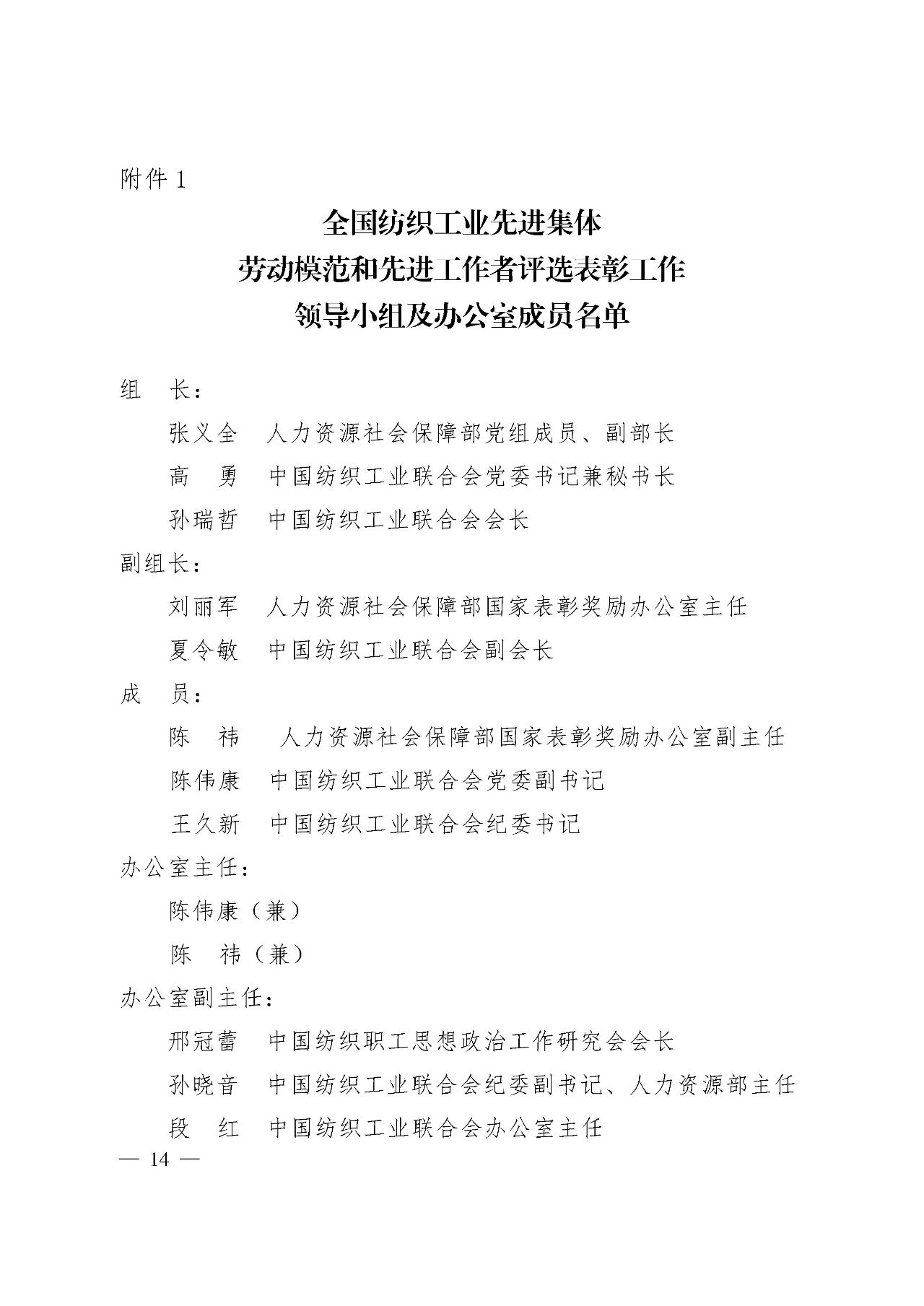 附件 1

全国纺织工业先进集体
劳动模范和先进工作者评选表彰工作
领导小组及办公室成员名单

组　长：

张义全　人力资源社会保障部党组成员、副部长

高　勇　中国纺织工业联合会党委书记兼秘书长

孙瑞哲　中国纺织工业联合会会长

副组长：

刘丽军　人力资源社会保障部国家表彰奖励办公室主任

夏令敏　中国纺织工业联合会副会长

成　员：

陈　祎　人力资源社会保障部国家表彰奖励办公室副主任

陈伟康　中国纺织工业联合会党委副书记

王久新　中国纺织工业联合会纪委书记

办公室主任：

陈伟康（兼）

陈　祎（兼）

办公室副主任：

邢冠蕾　中国纺织职工思想政治工作研究会会长

孙晓音　中国纺织工业联合会纪委副书记、人力资源部主任

段　红　中国纺织工业联合会办公室主任

— 14 —